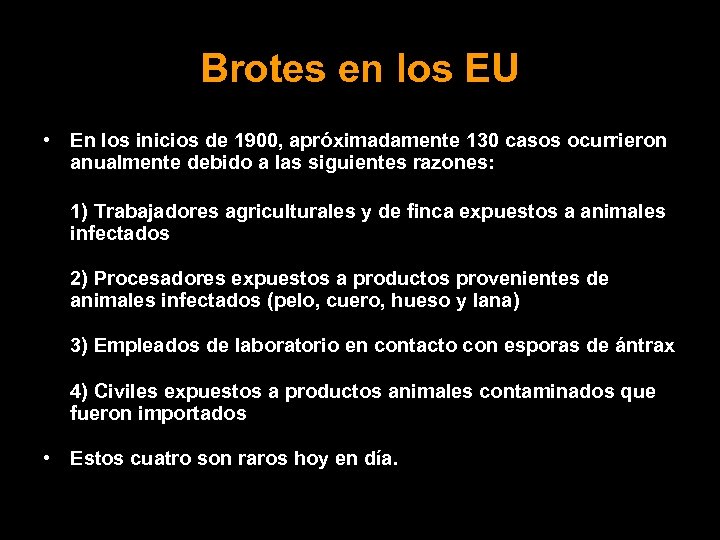 Brotes en los EU

• En los inicios de 1900, apróximadamente 130 casos ocurrieron anualmente debido a las siguientes razones:

1) Trabajadores agriculturales y de finca expuestos a animales infectados

2) Procesadores expuestos a productos provenientes de animales infectados (pelo, cuero, hueso y lana)

3) Empleados de laboratorio en contacto con esporas de ántrax

4) Civiles expuestos a productos animales contaminados que fueron importados

• Estos cuatro son raros hoy en día.